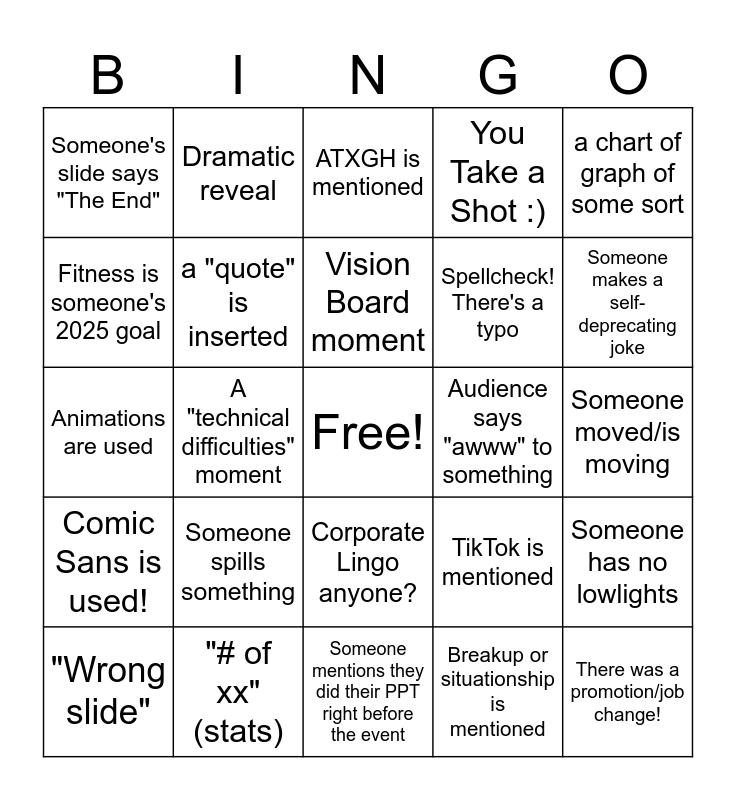 | B | I | N | G | O |
|---|---|---|---|---|
| Someone's slide says "The End" | Dramatic reveal | ATXGH is mentioned | You Take a Shot :) | a chart of graph of some sort |
| Fitness is someone's 2025 goal | a "quote" is inserted | Vision Board moment | Spellcheck! There's a typo | Someone makes a self-deprecating joke |
| Animations are used | A "technical difficulties" moment | Free! | Audience says "awww" to something | Someone moved/is moving |
| Comic Sans is used! | Someone spills something | Corporate Lingo anyone? | TikTok is mentioned | Someone has no lowlights |
| "Wrong slide" | "# of xx" (stats) | Someone mentions they did their PPT right before the event | Breakup or situationship is mentioned | There was a promotion/job change! |